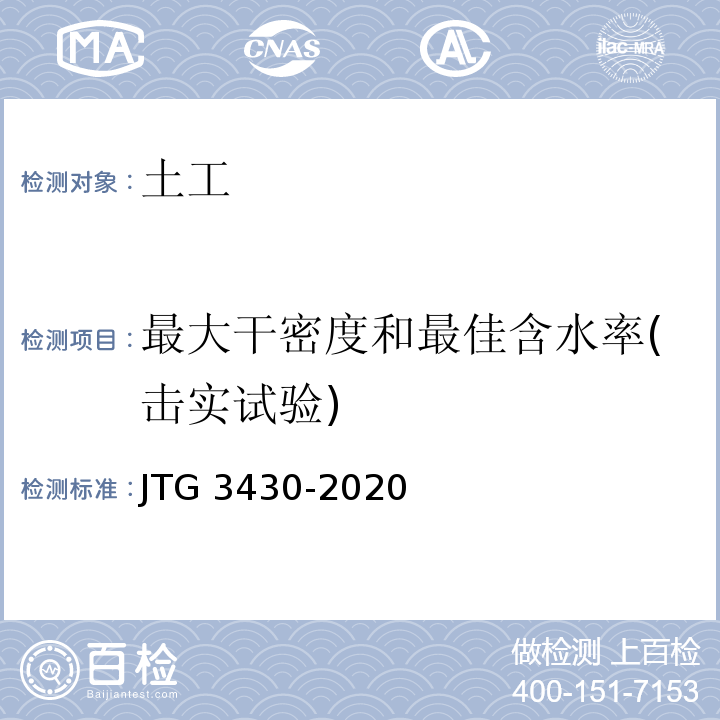 MA CNAS AL ilac-MRA

检测对象：土工

检测项目：最大干密度和最佳含水率(击实试验)

检测标准：JTG 3430-2020

百检 Baijiantest.com

做检测 上百检
400-151-7153